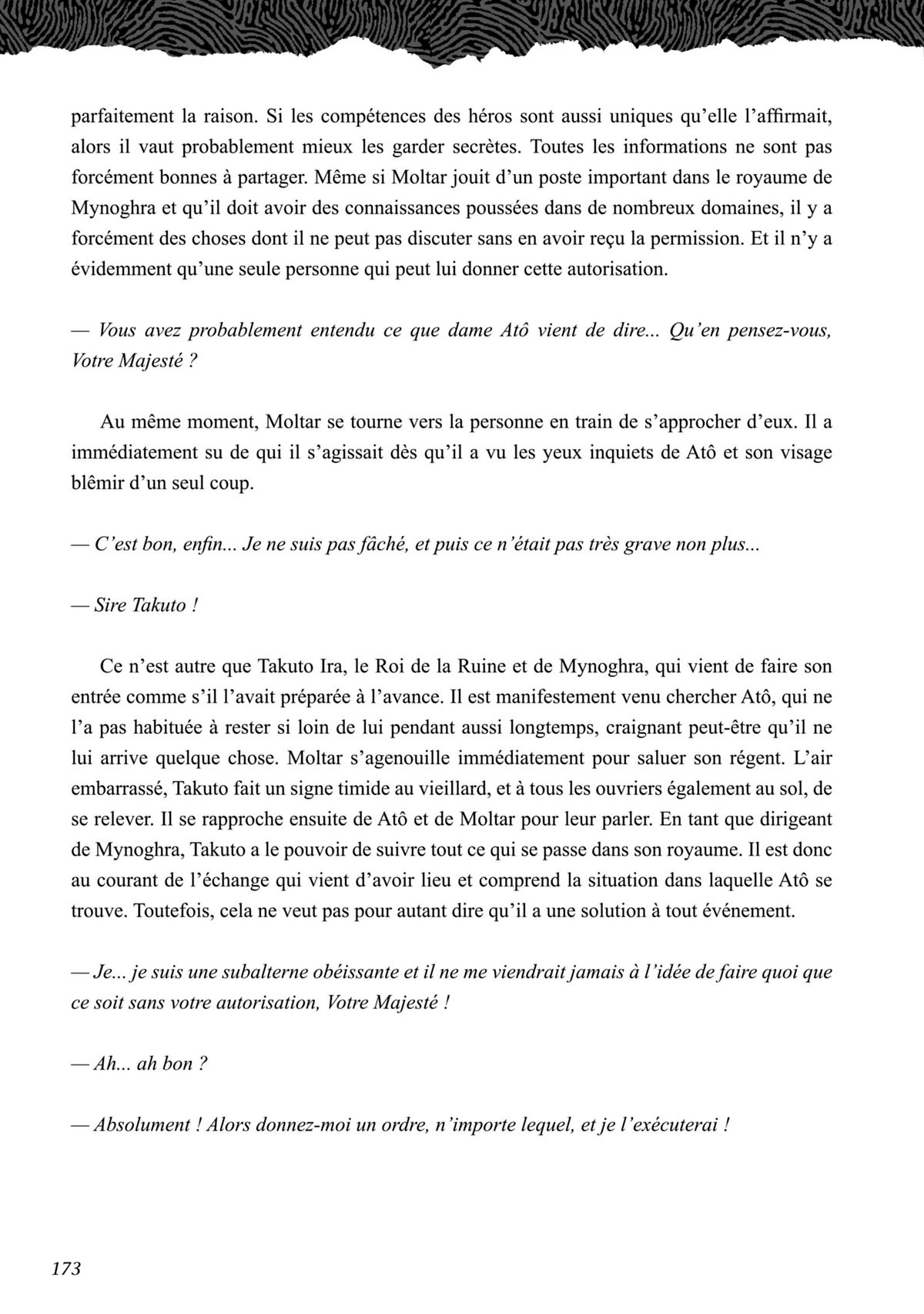 parfaitement la raison. Si les compétences des héros sont aussi uniques qu'elle l'affirmait, alors il vaut probablement mieux les garder secrètes. Toutes les informations ne sont pas forcément bonnes à partager. Même si Moltar jouit d'un poste important dans le royaume de Mynoghra et qu'il doit avoir des connaissances poussées dans de nombreux domaines, il y a forcément des choses dont il ne peut pas discuter sans en avoir reçu la permission. Et il n'y a évidemment qu'une seule personne qui peut lui donner cette autorisation.

— Vous avez probablement entendu ce que dame Atô vient de dire... Qu'en pensez-vous, Votre Majesté ?

Au même moment, Moltar se tourne vers la personne en train de s'approcher d'eux. Il a immédiatement su de qui il s'agissait dès qu'il a vu les yeux inquiets de Atô et son visage blêmir d'un seul coup.

— C'est bon, enfin... Je ne suis pas fâché, et puis ce n'était pas très grave non plus...

— Sire Takuto !

Ce n'est autre que Takuto Ira, le Roi de la Ruine et de Mynoghra, qui vient de faire son entrée comme s'il l'avait préparée à l'avance. Il est manifestement venu chercher Atô, qui ne l'a pas habituée à rester si loin de lui pendant aussi longtemps, craignant peut-être qu'il ne lui arrive quelque chose. Moltar s'agenouille immédiatement pour saluer son régent. L'air embarrassé, Takuto fait un signe timide au vieillard, et à tous les ouvriers également au sol, de se relever. Il se rapproche ensuite de Atô et de Moltar pour leur parler. En tant que dirigeant de Mynoghra, Takuto a le pouvoir de suivre tout ce qui se passe dans son royaume. Il est donc au courant de l'échange qui vient d'avoir lieu et comprend la situation dans laquelle Atô se trouve. Toutefois, cela ne veut pas pour autant dire qu'il a une solution à tout événement.

— Je... je suis une subalterne obéissante et il ne me viendrait jamais à l'idée de faire quoi que ce soit sans votre autorisation, Votre Majesté !

— Ah... ah bon ?

— Absolument ! Alors donnez-moi un ordre, n'importe lequel, et je l'exécuterai !

173